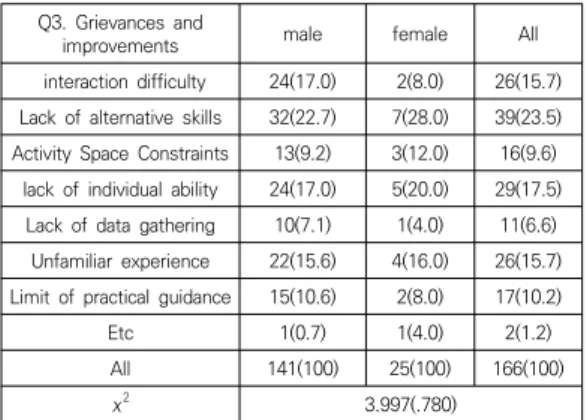 | Q3. Grievances and improvements | male | female | All |
|---|---|---|---|
| interaction difficulty | 24(17.0) | 2(8.0) | 26(15.7) |
| Lack of alternative skills | 32(22.7) | 7(28.0) | 39(23.5) |
| Activity Space Constraints | 13(9.2) | 3(12.0) | 16(9.6) |
| lack of individual ability | 24(17.0) | 5(20.0) | 29(17.5) |
| Lack of data gathering | 10(7.1) | 1(4.0) | 11(6.6) |
| Unfamiliar experience | 22(15.6) | 4(16.0) | 26(15.7) |
| Limit of practical guidance | 15(10.6) | 2(8.0) | 17(10.2) |
| Etc | 1(0.7) | 1(4.0) | 2(1.2) |
| All | 141(100) | 25(100) | 166(100) |
| $x^2$ | 3.997(.780) | | |